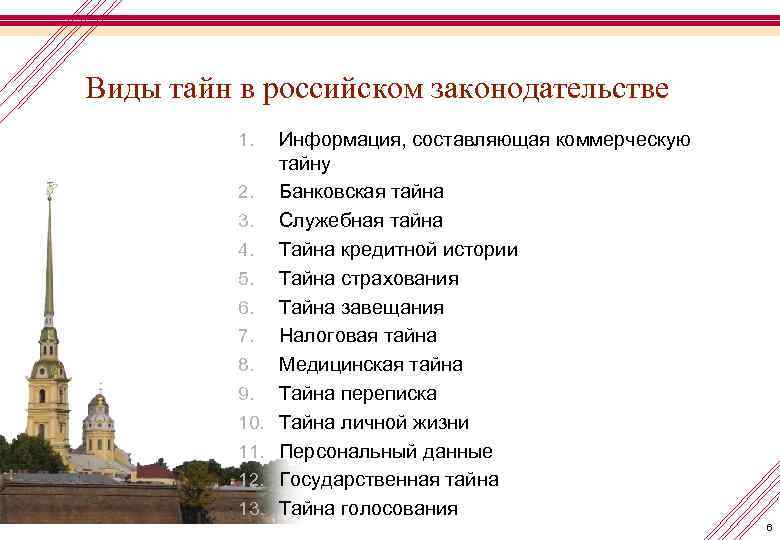 Виды тайн в российском законодательстве

1. Информация, составляющая коммерческую тайну
2. Банковская тайна
3. Служебная тайна
4. Тайна кредитной истории
5. Тайна страхования
6. Тайна завещания
7. Налоговая тайна
8. Медицинская тайна
9. Тайна переписка
10. Тайна личной жизни
11. Персональный данные
12. Государственная тайна
13. Тайна голосования

6